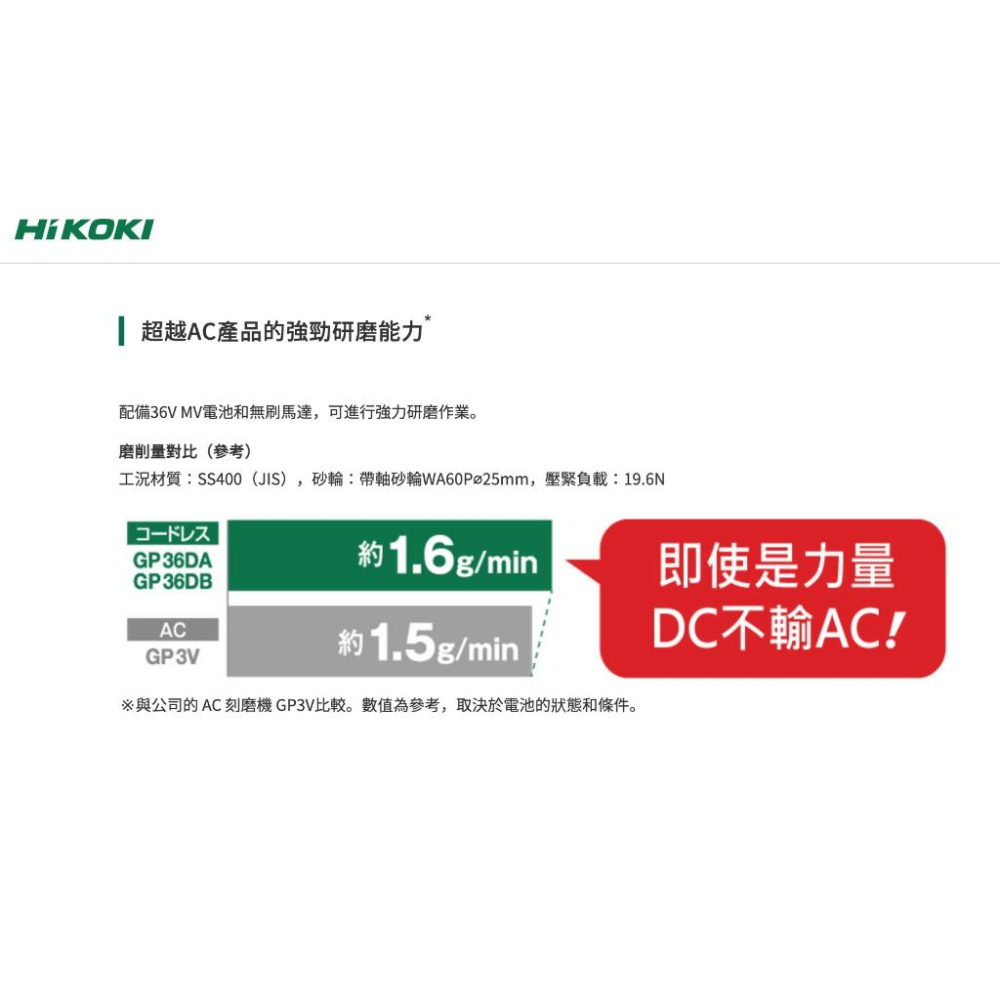 HiKOKI

超越AC產品的強勁研磨能力*

配備36V MV電池和無刷馬達，可進行強力研磨作業。

磨削量對比（參考）
工況材質：SS400（JIS），砂輪：帶軸砂輪WA60Pø25mm，壓緊負載：19.6N

コードレス
GP36DA
GP36DB

約1.6g/min

AC
GP3V

約1.5g/min

即使是力量
DC不輸AC！

※與公司的 AC 刻磨機 GP3V比較。數值為參考，取決於電池的狀態和條件。